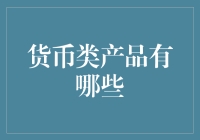 货币类产品有哪些